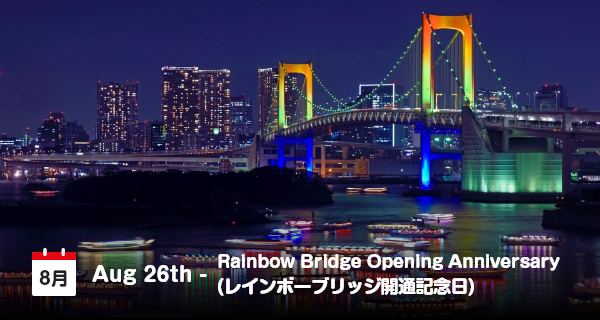 8月

Aug 26th - Rainbow Bridge Opening Anniversary (レインボーブリッジ開通記念日)